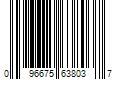 0 96675 63803 7